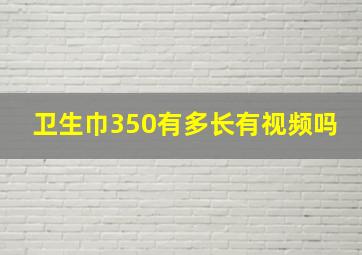 卫生巾350有多长有视频吗